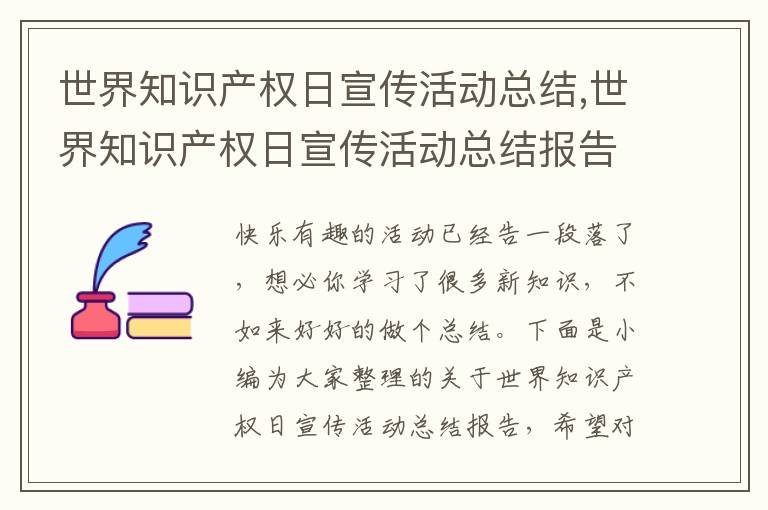 世界知识产权日宣传活动总结,世界知识产权日宣传活动总结报告

快乐有趣的活动已经告一段落了，想必你学习了很多新知识，不如来好好的做个总结。下面是小编为大家整理的关于世界知识产权日宣传活动总结报告，希望对